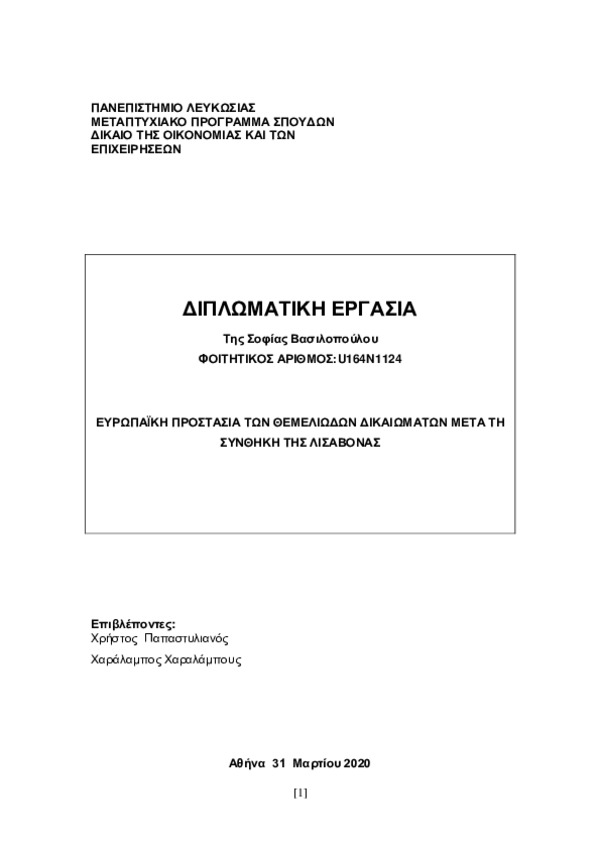 ΠΑΝΕΠΙΣΤΗΜΙΟ ΛΕΥΚΩΣΙΑΣ
ΜΕΤΑΠΤΥΧΙΑΚΟ ΠΡΟΓΡΑΜΜΑ ΣΠΟΥΔΩΝ
ΔΙΚΑΙΟ ΤΗΣ ΟΙΚΟΝΟΜΙΑΣ ΚΑΙ ΤΩΝ ΕΠΙΧΕΙΡΗΣΕΩΝ

ΔΙΠΛΩΜΑΤΙΚΗ ΕΡΓΑΣΙΑ

Της Σοφίας Βασιλοπούλου

ΦΟΙΤΗΤΙΚΟΣ ΑΡΙΘΜΟΣ: U164N1124

ΕΥΡΩΠΑΪΚΗ ΠΡΟΣΤΑΣΙΑ ΤΩΝ ΘΕΜΕΛΙΩΔΩΝ ΔΙΚΑΙΩΜΑΤΩΝ ΜΕΤΑ ΤΗ ΣΥΝΘΗΚΗ ΤΗΣ ΛΙΣΑΒΟΝΑΣ

Επιβλέποντες:
Χρήστος Παπαστυλιανός

Χαράλαμπος Χαραλάμπους

Αθήνα 31 Μαρτίου 2020

[1]